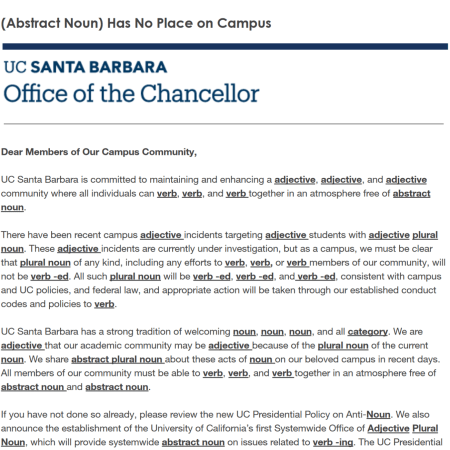 (Abstract Noun) Has No Place on Campus

UC SANTA BARBARA
Office of the Chancellor

Dear Members of Our Campus Community,

UC Santa Barbara is committed to maintaining and enhancing a adjective, adjective, and adjective community where all individuals can verb, verb, and verb together in an atmosphere free of abstract noun.

There have been recent campus adjective incidents targeting adjective students with adjective plural noun. These adjective incidents are currently under investigation, but as a campus, we must be clear that plural noun of any kind, including any efforts to verb, verb, or verb members of our community, will not be verb -ed. All such plural noun will be verb -ed, verb -ed, and verb -ed, consistent with campus and UC policies, and federal law, and appropriate action will be taken through our established conduct codes and policies to verb.

UC Santa Barbara has a strong tradition of welcoming noun, noun, noun, and all category. We are adjective that our academic community may be adjective because of the plural noun of the current noun. We share abstract plural noun about these acts of noun on our beloved campus in recent days. All members of our community must be able to verb, verb, and verb together in an atmosphere free of abstract noun and abstract noun.

If you have not done so already, please review the new UC Presidential Policy on Anti-Noun. We also announce the establishment of the University of California's first Systemwide Office of Adjective Plural Noun, which will provide systemwide abstract noun on issues related to verb -ing. The UC Presidential